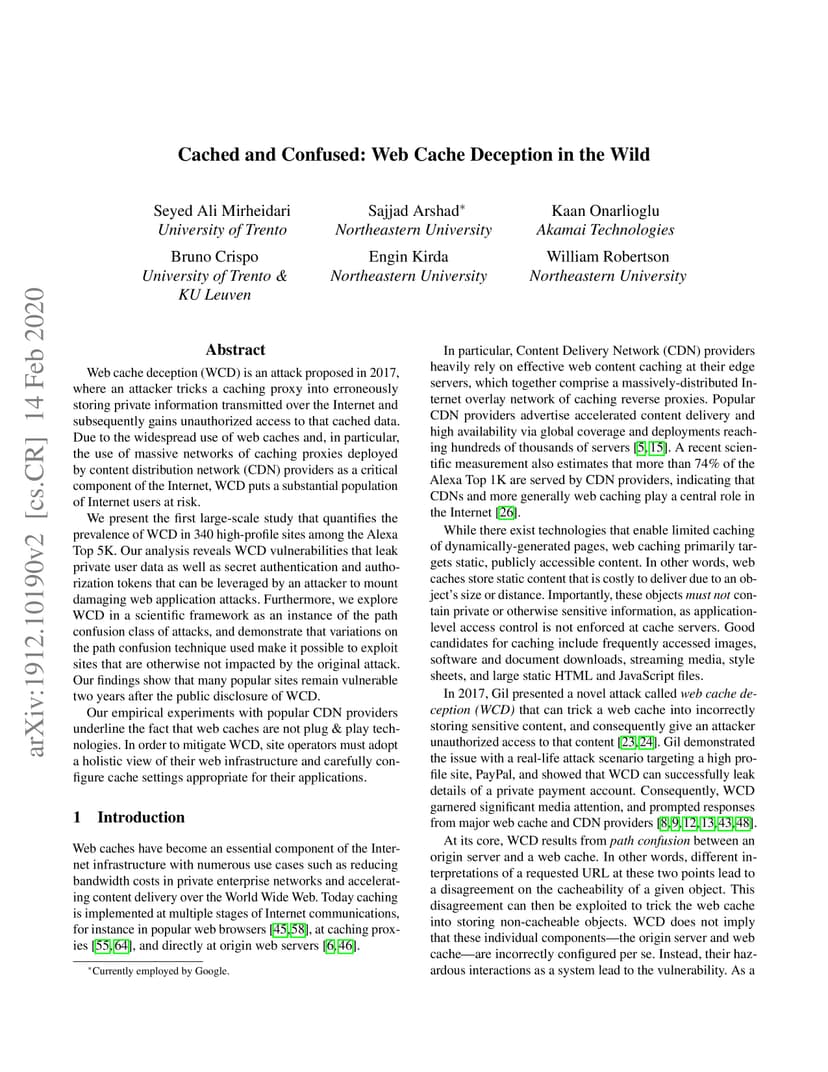 arXiv:1912.10190v2 [cs.CR] 14 Feb 2020

Cached and Confused: Web Cache Deception in the Wild

Seyed Ali Mirheidari
University of Trento

Sajjad Arshad*
Northeastern University

Kaan Onarlioglu
Akamai Technologies

Bruno Crispo
University of Trento & KU Leuven

Engin Kirda
Northeastern University

William Robertson
Northeastern University

Abstract

Web cache deception (WCD) is an attack proposed in 2017, where an attacker tricks a caching proxy into erroneously storing private information transmitted over the Internet and subsequently gains unauthorized access to that cached data. Due to the widespread use of web caches and, in particular, the use of massive networks of caching proxies deployed by content distribution network (CDN) providers as a critical component of the Internet, WCD puts a substantial population of Internet users at risk.

We present the first large-scale study that quantifies the prevalence of WCD in 340 high-profile sites among the Alexa Top 5K. Our analysis reveals WCD vulnerabilities that leak private user data as well as secret authentication and authorization tokens that can be leveraged by an attacker to mount damaging web application attacks. Furthermore, we explore WCD in a scientific framework as an instance of the path confusion class of attacks, and demonstrate that variations on the path confusion technique used make it possible to exploit sites that are otherwise not impacted by the original attack. Our findings show that many popular sites remain vulnerable two years after the public disclosure of WCD.

Our empirical experiments with popular CDN providers underline the fact that web caches are not plug & play technologies. In order to mitigate WCD, site operators must adopt a holistic view of their web infrastructure and carefully configure cache settings appropriate for their applications.

1 Introduction

Web caches have become an essential component of the Internet infrastructure with numerous use cases such as reducing bandwidth costs in private enterprise networks and accelerating content delivery over the World Wide Web. Today caching is implemented at multiple stages of Internet communications, for instance in popular web browsers [45,58], at caching proxies [55,64], and directly at origin web servers [6,46].

*Currently employed by Google.

In particular, Content Delivery Network (CDN) providers heavily rely on effective web content caching at their edge servers, which together comprise a massively-distributed Internet overlay network of caching reverse proxies. Popular CDN providers advertise accelerated content delivery and high availability via global coverage and deployments reaching hundreds of thousands of servers [5,15]. A recent scientific measurement also estimates that more than 74% of the Alexa Top 1K are served by CDN providers, indicating that CDNs and more generally web caching play a central role in the Internet [26].

While there exist technologies that enable limited caching of dynamically-generated pages, web caching primarily targets static, publicly accessible content. In other words, web caches store static content that is costly to deliver due to an object's size or distance. Importantly, these objects must not contain private or otherwise sensitive information, as application-level access control is not enforced at cache servers. Good candidates for caching include frequently accessed images, software and document downloads, streaming media, style sheets, and large static HTML and JavaScript files.

In 2017, Gil presented a novel attack called web cache deception (WCD) that can trick a web cache into incorrectly storing sensitive content, and consequently give an attacker unauthorized access to that content [23,24]. Gil demonstrated the issue with a real-life attack scenario targeting a high profile site, PayPal, and showed that WCD can successfully leak details of a private payment account. Consequently, WCD garnered significant media attention, and prompted responses from major web cache and CDN providers [8,9,12,13,43,48].

At its core, WCD results from path confusion between an origin server and a web cache. In other words, different interpretations of a requested URL at these two points lead to a disagreement on the cacheability of a given object. This disagreement can then be exploited to trick the web cache into storing non-cacheable objects. WCD does not imply that these individual components—the origin server and web cache—are incorrectly configured per se. Instead, their hazardous interactions as a system lead to the vulnerability. As a